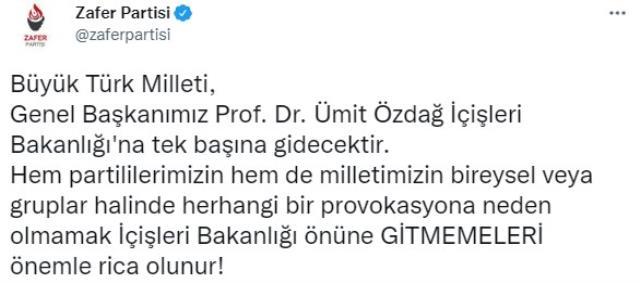 ZAFER PARTİSİ
Zafer Partisi
@zaferpartisi

Büyük Türk Milleti,
Genel Başkanımız Prof. Dr. Ümit Özdağ İçişleri Bakanlığı'na tek başına gidecektir.
Hem partililerimizin hem de milletimizin bireysel veya gruplar halinde herhangi bir provokasyona neden olmamak İçişleri Bakanlığı önüne GİTMEMELERİ önemle rica olunur!